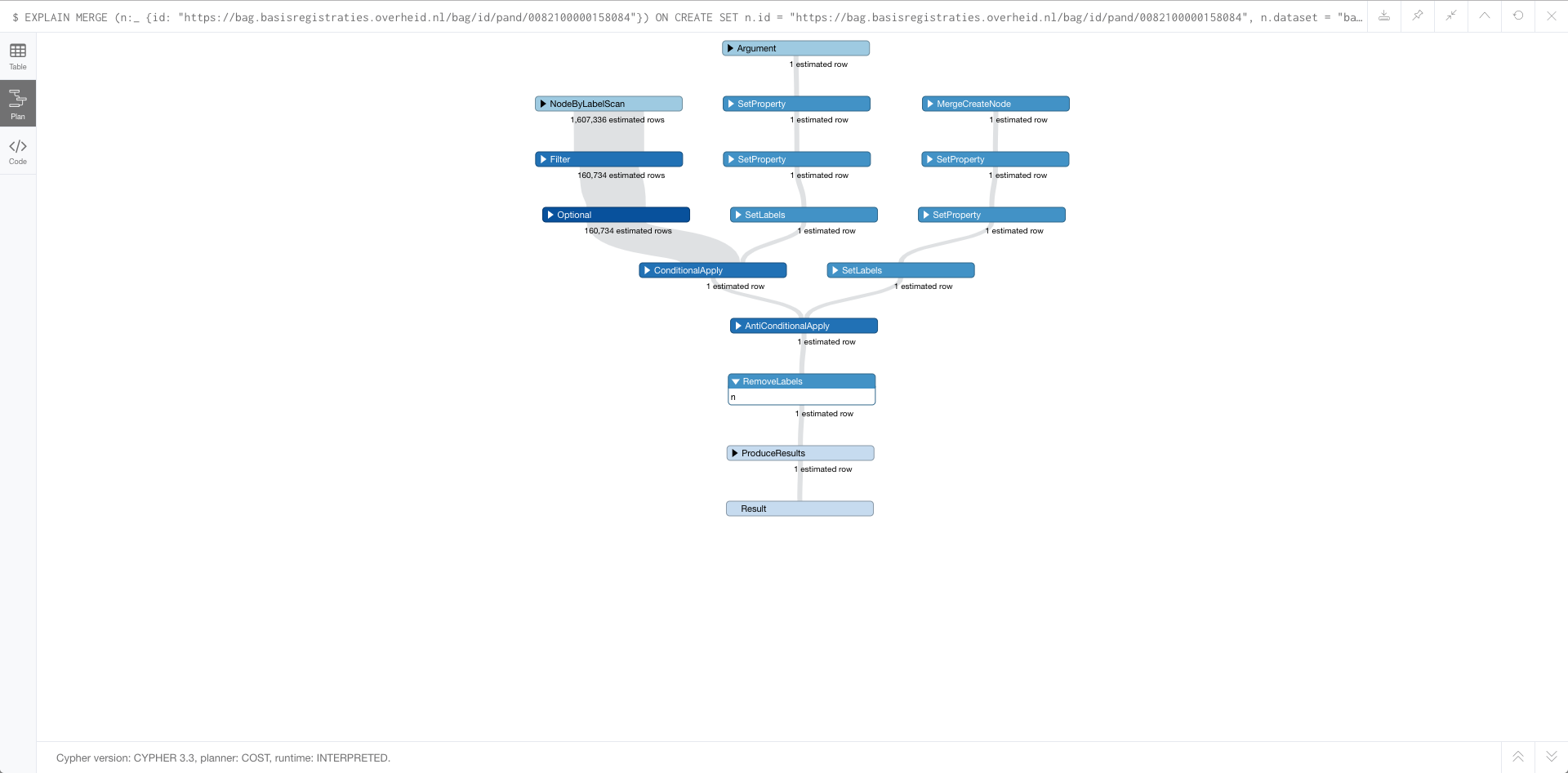 $ EXPLAIN MERGE (n:_ {id: "https://bag.basisregistraties.overheid.nl/bag/id/pand/0082100000158084"}) ON CREATE SET n.id = "https://bag.basisregistraties.overheid.nl/bag/id/pand/0082100000158084", n.dataset = "ba...

Table
Plan
Code

Argument
1 estimated row

NodeByLabelScan
1,607,336 estimated rows

SetProperty
1 estimated row

MergeCreateNode
1 estimated row

Filter
160,734 estimated rows

SetProperty
1 estimated row

SetProperty
1 estimated row

Optional
160,734 estimated rows

SetLabels
1 estimated row

SetProperty
1 estimated row

ConditionalApply
1 estimated row

SetLabels
1 estimated row

AntiConditionalApply
1 estimated row

RemoveLabels
n
1 estimated row

ProduceResults
1 estimated row

Result

Cypher version: CYPHER 3.3, planner: COST, runtime: INTERPRETED.